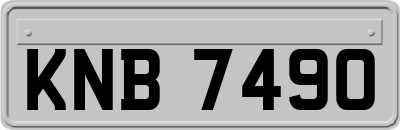 KNB 7490